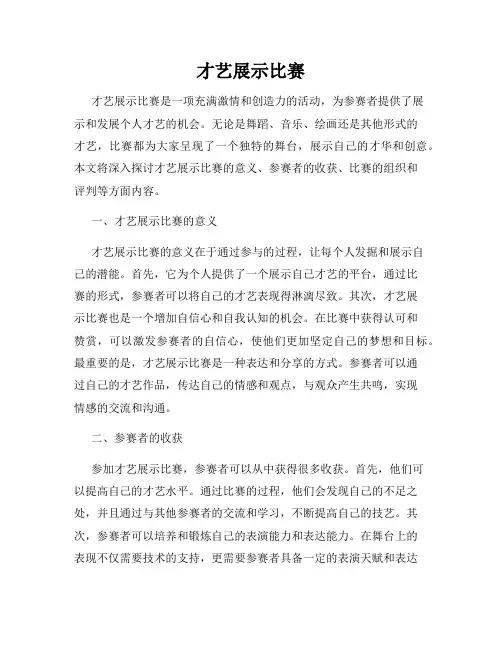 才艺展示比赛

才艺展示比赛是一项充满激情和创造力的活动，为参赛者提供了展示和发展个人才艺的机会。无论是舞蹈、音乐、绘画还是其他形式的才艺，比赛都为大家呈现了一个独特的舞台，展示自己的才华和创意。本文将深入探讨才艺展示比赛的意义、参赛者的收获、比赛的组织和评判等方面内容。

一、才艺展示比赛的意义

才艺展示比赛的意义在于通过参与的过程，让每个人发掘和展示自己的潜能。首先，它为个人提供了一个展示自己才艺的平台，通过比赛的形式，参赛者可以将自己的才艺表现得淋漓尽致。其次，才艺展示比赛也是一个增加自信心和自我认知的机会。在比赛中获得认可和赞赏，可以激发参赛者的自信心，使他们更加坚定自己的梦想和目标。最重要的是，才艺展示比赛是一种表达和分享的方式。参赛者可以通过自己的才艺作品，传达自己的情感和观点，与观众产生共鸣，实现情感的交流和沟通。

二、参赛者的收获

参加才艺展示比赛，参赛者可以从中获得很多收获。首先，他们可以提高自己的才艺水平。通过比赛的过程，他们会发现自己的不足之处，并且通过与其他参赛者的交流和学习，不断提高自己的技艺。其次，参赛者可以培养和锻炼自己的表演能力和表达能力。在舞台上的表现不仅需要技术的支持，更需要参赛者具备一定的表演天赋和表达